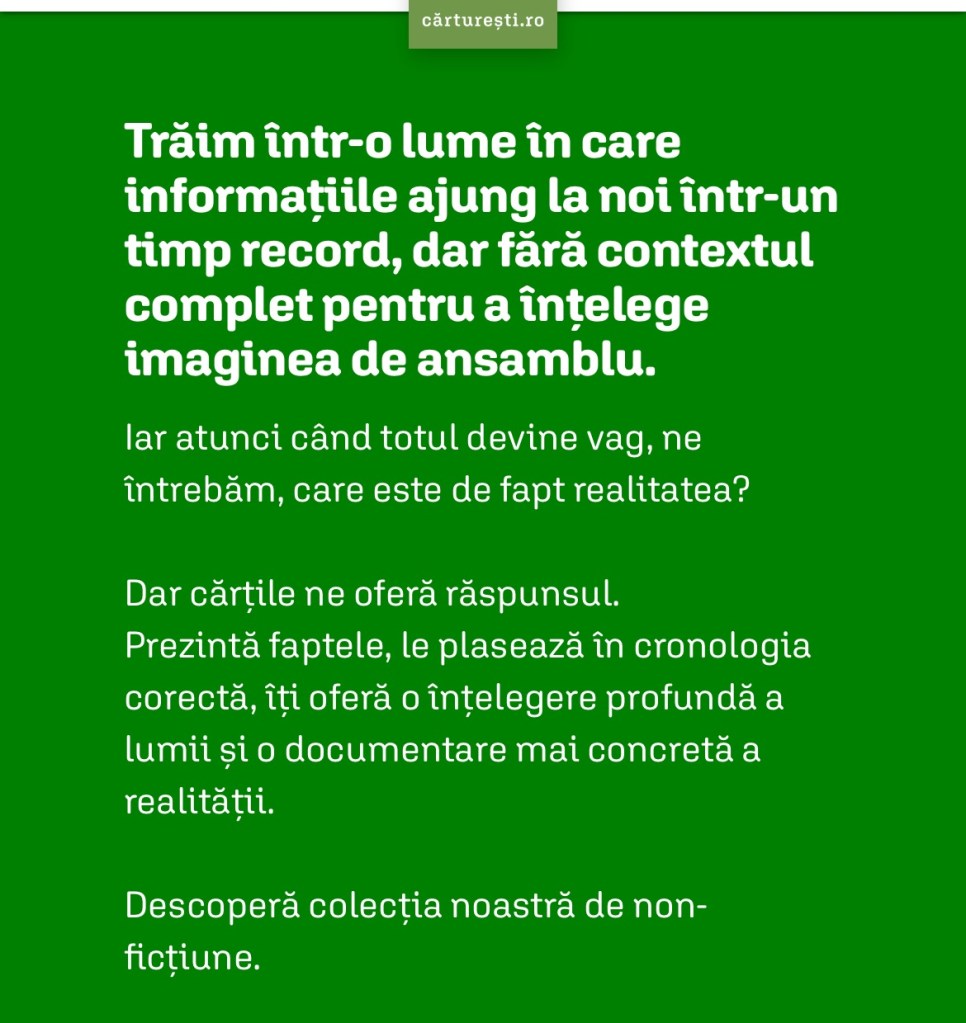 cărturești.ro

Trăim într-o lume în care informațiile ajung la noi într-un timp record, dar fără contextul complet pentru a înțelege imaginea de ansamblu.

Iar atunci când totul devine vag, ne întrebăm, care este de fapt realitatea?

Dar cărțile ne oferă răspunsul.
Prezintă faptele, le plasează în cronologia corectă, îți oferă o înțelegere profundă a lumii și o documentare mai concretă a realității.

Descoperă colecția noastră de non-ficțiune.